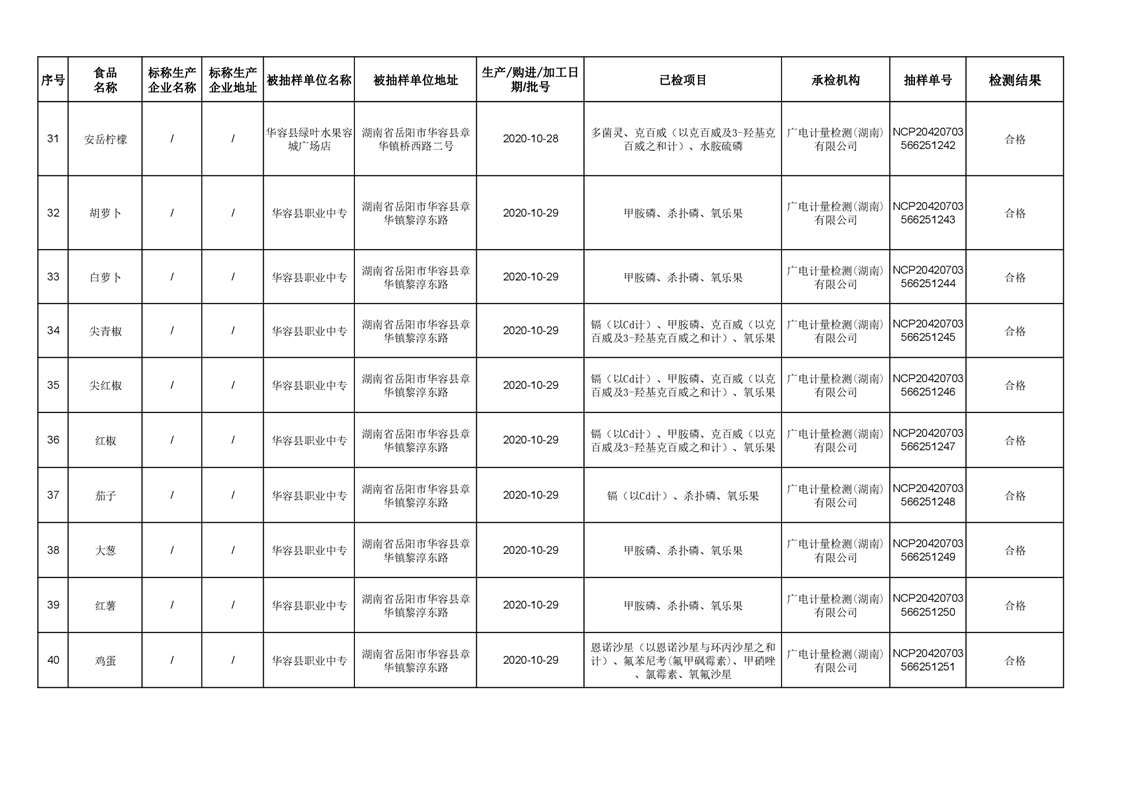 | 序号 | 食品名称 | 标称生产企业名称 | 标称生产企业地址 | 被抽样单位名称 | 被抽样单位地址 | 生产/购进/加工日期/批号 | 已检项目 | 承检机构 | 抽样单号 | 检测结果 |
|---|---|---|---|---|---|---|---|---|---|---|
| 31 | 安岳柠檬 | / | / | 华容县绿叶水果容城广场店 | 湖南省岳阳市华容县章华镇桥西路二号 | 2020-10-28 | 多菌灵、克百威（以克百威及3-羟基克百威之和计）、水胺硫磷 | 广电计量检测(湖南)有限公司 | NCP20420703566251242 | 合格 |
| 32 | 胡萝卜 | / | / | 华容县职业中专 | 湖南省岳阳市华容县章华镇黎淳东路 | 2020-10-29 | 甲胺磷、杀扑磷、氧乐果 | 广电计量检测(湖南)有限公司 | NCP20420703566251243 | 合格 |
| 33 | 白萝卜 | / | / | 华容县职业中专 | 湖南省岳阳市华容县章华镇黎淳东路 | 2020-10-29 | 甲胺磷、杀扑磷、氧乐果 | 广电计量检测(湖南)有限公司 | NCP20420703566251244 | 合格 |
| 34 | 尖青椒 | / | / | 华容县职业中专 | 湖南省岳阳市华容县章华镇黎淳东路 | 2020-10-29 | 镉（以Cd计）、甲胺磷、克百威（以克百威及3-羟基克百威之和计）、氧乐果 | 广电计量检测(湖南)有限公司 | NCP20420703566251245 | 合格 |
| 35 | 尖红椒 | / | / | 华容县职业中专 | 湖南省岳阳市华容县章华镇黎淳东路 | 2020-10-29 | 镉（以Cd计）、甲胺磷、克百威（以克百威及3-羟基克百威之和计）、氧乐果 | 广电计量检测(湖南)有限公司 | NCP20420703566251246 | 合格 |
| 36 | 红椒 | / | / | 华容县职业中专 | 湖南省岳阳市华容县章华镇黎淳东路 | 2020-10-29 | 镉（以Cd计）、甲胺磷、克百威（以克百威及3-羟基克百威之和计）、氧乐果 | 广电计量检测(湖南)有限公司 | NCP20420703566251247 | 合格 |
| 37 | 茄子 | / | / | 华容县职业中专 | 湖南省岳阳市华容县章华镇黎淳东路 | 2020-10-29 | 镉（以Cd计）、杀扑磷、氧乐果 | 广电计量检测(湖南)有限公司 | NCP20420703566251248 | 合格 |
| 38 | 大葱 | / | / | 华容县职业中专 | 湖南省岳阳市华容县章华镇黎淳东路 | 2020-10-29 | 甲胺磷、杀扑磷、氧乐果 | 广电计量检测(湖南)有限公司 | NCP20420703566251249 | 合格 |
| 39 | 红薯 | / | / | 华容县职业中专 | 湖南省岳阳市华容县章华镇黎淳东路 | 2020-10-29 | 甲胺磷、杀扑磷、氧乐果 | 广电计量检测(湖南)有限公司 | NCP20420703566251250 | 合格 |
| 40 | 鸡蛋 | / | / | 华容县职业中专 | 湖南省岳阳市华容县章华镇黎淳东路 | 2020-10-29 | 恩诺沙星（以恩诺沙星与环丙沙星之和计）、氟苯尼考(氟甲砜霉素)、甲硝唑、氯霉素、氧氟沙星 | 广电计量检测(湖南)有限公司 | NCP20420703566251251 | 合格 |